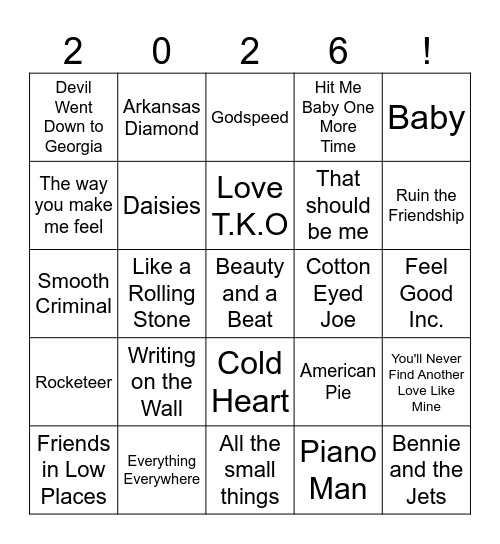 | 2 | 0 | 2 | 6 | ! |
|---|---|---|---|---|
| Devil Went Down to Georgia | Arkansas Diamond | Godspeed | Hit Me Baby One More Time | Baby |
| The way you make me feel | Daisies | Love T.K.O | That should be me | Ruin the Friendship |
| Smooth Criminal | Like a Rolling Stone | Beauty and a Beat | Cotton Eyed Joe | Feel Good Inc. |
| Rocketeer | Writing on the Wall | Cold Heart | American Pie | You'll Never Find Another Love Like Mine |
| Friends in Low Places | Everything Everywhere | All the small things | Piano Man | Bennie and the Jets |